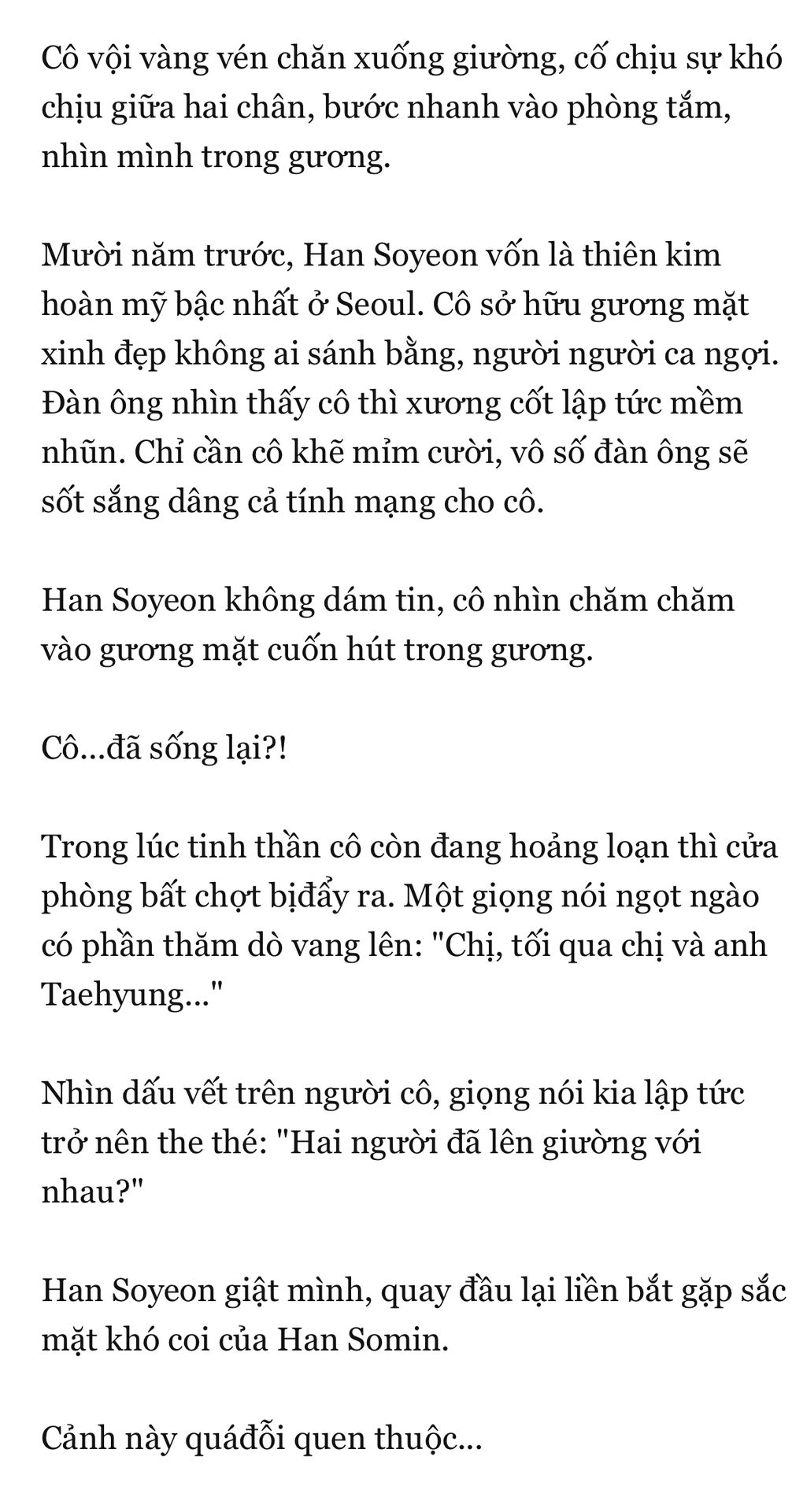 Cô vội vàng vén chăn xuống giường, cố chịu sự khó chịu giữa hai chân, bước nhanh vào phòng tắm, nhìn mình trong gương.

Mười năm trước, Han Soyeon vốn là thiên kim hoàn mỹ bậc nhất ở Seoul. Cô sở hữu gương mặt xinh đẹp không ai sánh bằng, người người ca ngợi. Đàn ông nhìn thấy cô thì xương cốt lập tức mềm nhũn. Chỉ cần cô khẽ mỉm cười, vô số đàn ông sẽ sốt sắng dâng cả tính mạng cho cô.

Han Soyeon không dám tin, cô nhìn chăm chăm vào gương mặt cuốn hút trong gương.

Cô...đã sống lại?!

Trong lúc tinh thần cô còn đang hoảng loạn thì cửa phòng bất chợt bịđẩy ra. Một giọng nói ngọt ngào có phần thăm dò vang lên: "Chị, tối qua chị và anh Taehyung..."

Nhìn dấu vết trên người cô, giọng nói kia lập tức trở nên the thé: "Hai người đã lên giường với nhau?"

Han Soyeon giật mình, quay đầu lại liền bắt gặp sắc mặt khó coi của Han Somin.

Cảnh này quáđỗi quen thuộc...